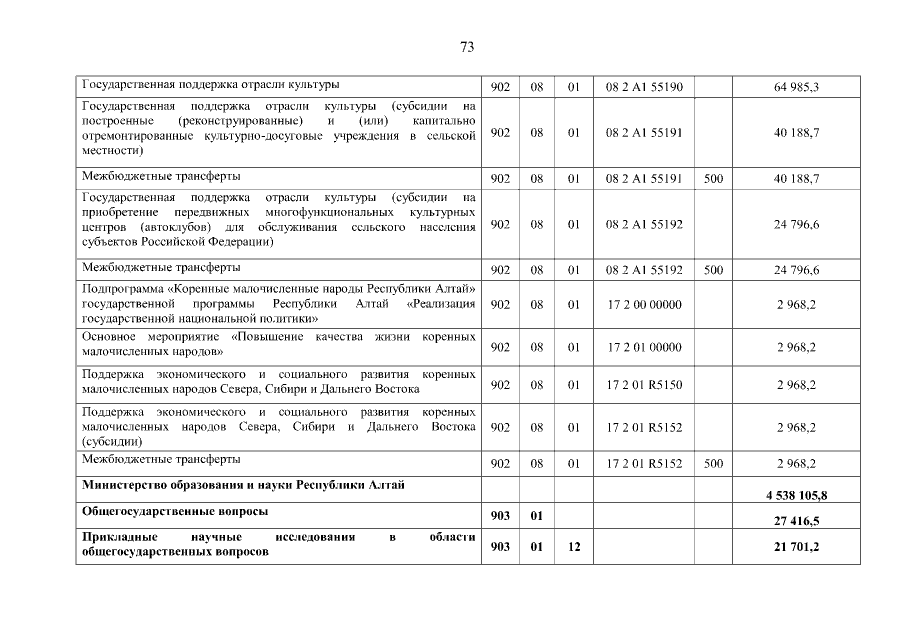 73

| | | | | | | |
|---|---|---|---|---|---|---|
| Государственная поддержка отрасли культуры | 902 | 08 | 01 | 08 2 A1 55190 | | 64 985,3 |
| Государственная поддержка отрасли культуры (субсидии на построенные (реконструированные) и (или) капитально отремонтированные культурно-досуговые учреждения в сельской местности) | 902 | 08 | 01 | 08 2 A1 55191 | | 40 188,7 |
| Межбюджетные трансферты | 902 | 08 | 01 | 08 2 A1 55191 | 500 | 40 188,7 |
| Государственная поддержка отрасли культуры (субсидии на приобретение передвижных многофункциональных культурных центров (автоклубов) для обслуживания сельского населения субъектов Российской Федерации) | 902 | 08 | 01 | 08 2 A1 55192 | | 24 796,6 |
| Межбюджетные трансферты | 902 | 08 | 01 | 08 2 A1 55192 | 500 | 24 796,6 |
| Подпрограмма «Коренные малочисленные народы Республики Алтай» государственной программы Республики Алтай «Реализация государственной национальной политики» | 902 | 08 | 01 | 17 2 00 00000 | | 2 968,2 |
| Основное мероприятие «Повышение качества жизни коренных малочисленных народов» | 902 | 08 | 01 | 17 2 01 00000 | | 2 968,2 |
| Поддержка экономического и социального развития коренных малочисленных народов Севера, Сибири и Дальнего Востока | 902 | 08 | 01 | 17 2 01 R5150 | | 2 968,2 |
| Поддержка экономического и социального развития коренных малочисленных народов Севера, Сибири и Дальнего Востока (субсидии) | 902 | 08 | 01 | 17 2 01 R5152 | | 2 968,2 |
| Межбюджетные трансферты | 902 | 08 | 01 | 17 2 01 R5152 | 500 | 2 968,2 |
| **Министерство образования и науки Республики Алтай** | | | | | | **4 538 105,8** |
| **Общегосударственные вопросы** | **903** | **01** | | | | **27 416,5** |
| **Прикладные научные исследования в области общегосударственных вопросов** | **903** | **01** | **12** | | | **21 701,2** |